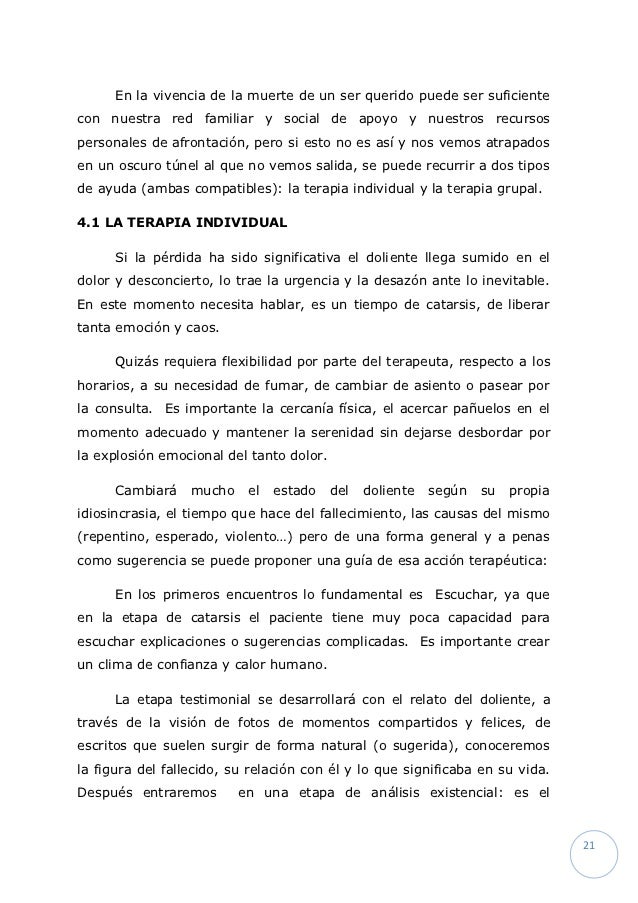 En la vivencia de la muerte de un ser querido puede ser suficiente con nuestra red familiar y social de apoyo y nuestros recursos personales de afrontación, pero si esto no es así y nos vemos atrapados en un oscuro túnel al que no vemos salida, se puede recurrir a dos tipos de ayuda (ambas compatibles): la terapia individual y la terapia grupal.

4.1 LA TERAPIA INDIVIDUAL

Si la pérdida ha sido significativa el doliente llega sumido en el dolor y desconcierto, lo trae la urgencia y la desazón ante lo inevitable. En este momento necesita hablar, es un tiempo de catarsis, de liberar tanta emoción y caos.

Quizás requiera flexibilidad por parte del terapeuta, respecto a los horarios, a su necesidad de fumar, de cambiar de asiento o pasear por la consulta. Es importante la cercanía física, el acercar pañuelos en el momento adecuado y mantener la serenidad sin dejarse desbordar por la explosión emocional del tanto dolor.

Cambiará mucho el estado del doliente según su propia idiosincrasia, el tiempo que hace del fallecimiento, las causas del mismo (repentino, esperado, violento…) pero de una forma general y a penas como sugerencia se puede proponer una guía de esa acción terapéutica:

En los primeros encuentros lo fundamental es Escuchar, ya que en la etapa de catarsis el paciente tiene muy poca capacidad para escuchar explicaciones o sugerencias complicadas. Es importante crear un clima de confianza y calor humano.

La etapa testimonial se desarrollará con el relato del doliente, a través de la visión de fotos de momentos compartidos y felices, de escritos que suelen surgir de forma natural (o sugerida), conoceremos la figura del fallecido, su relación con él y lo que significaba en su vida. Después entraremos en una etapa de análisis existencial: es el

21